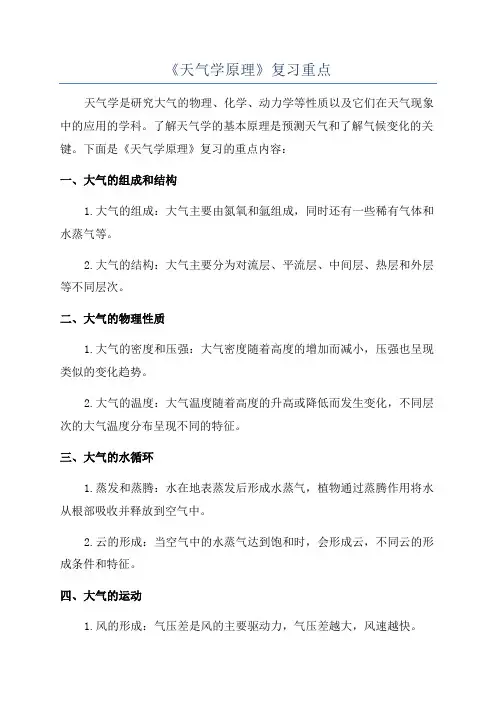 《天气学原理》复习重点

天气学是研究大气的物理、化学、动力学等性质以及它们在天气现象中的应用的学科。了解天气学的基本原理是预测天气和了解气候变化的关键。下面是《天气学原理》复习的重点内容：

一、大气的组成和结构

1.大气的组成：大气主要由氮氧和氩组成，同时还有一些稀有气体和水蒸气等。

2.大气的结构：大气主要分为对流层、平流层、中间层、热层和外层等不同层次。

二、大气的物理性质

1.大气的密度和压强：大气密度随着高度的增加而减小，压强也呈现类似的变化趋势。

2.大气的温度：大气温度随着高度的升高或降低而发生变化，不同层次的大气温度分布呈现不同的特征。

三、大气的水循环

1.蒸发和蒸腾：水在地表蒸发后形成水蒸气，植物通过蒸腾作用将水从根部吸收并释放到空气中。

2.云的形成：当空气中的水蒸气达到饱和时，会形成云，不同云的形成条件和特征。

四、大气的运动

1.风的形成：气压差是风的主要驱动力，气压差越大，风速越快。